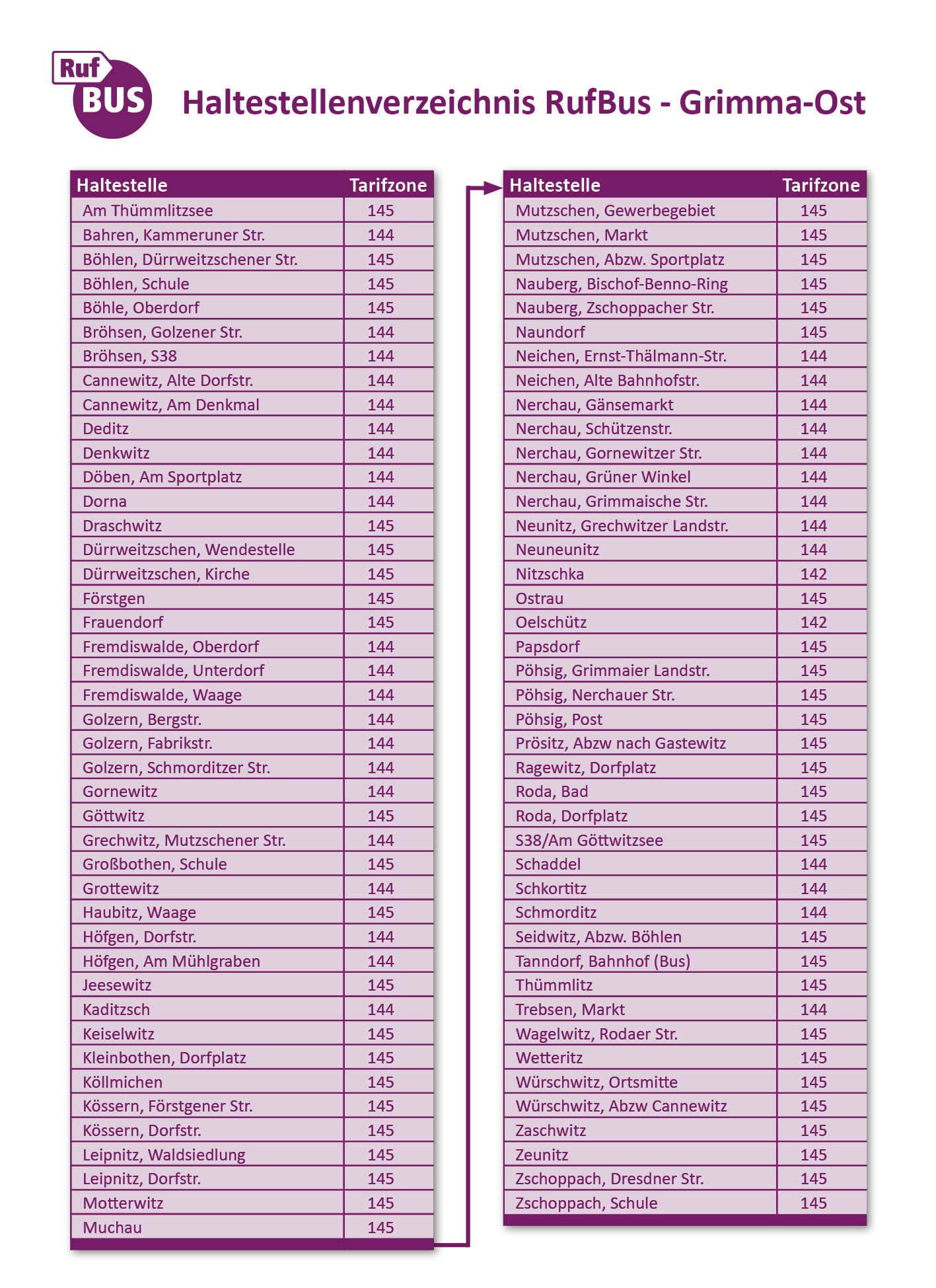 Ruf
BUS

Haltestellenverzeichnis RufBus - Grimma-Ost

| Haltestelle | Tarifzone |
|---|---|
| Am Thümmlitzsee | 145 |
| Bahren, Kammeruner Str. | 144 |
| Böhlen, Dürrweitzschener Str. | 145 |
| Böhlen, Schule | 145 |
| Böhle, Oberdorf | 145 |
| Bröhsen, Golzener Str. | 144 |
| Bröhsen, S38 | 144 |
| Cannewitz, Alte Dorfstr. | 144 |
| Cannewitz, Am Denkmal | 144 |
| Deditz | 144 |
| Denkwitz | 144 |
| Döben, Am Sportplatz | 144 |
| Dorna | 144 |
| Draschwitz | 145 |
| Dürrweitzschen, Wendestelle | 145 |
| Dürrweitzschen, Kirche | 145 |
| Förstgen | 145 |
| Frauendorf | 145 |
| Fremdiswalde, Oberdorf | 144 |
| Fremdiswalde, Unterdorf | 144 |
| Fremdiswalde, Waage | 144 |
| Golzern, Bergstr. | 144 |
| Golzern, Fabrikstr. | 144 |
| Golzern, Schmorditzer Str. | 144 |
| Gornewitz | 144 |
| Göttwitz | 145 |
| Grechwitz, Mutzschener Str. | 144 |
| Großbothen, Schule | 145 |
| Grottewitz | 144 |
| Haubitz, Waage | 145 |
| Höfgen, Dorfstr. | 144 |
| Höfgen, Am Mühlgraben | 144 |
| Jeesewitz | 145 |
| Kaditzsch | 144 |
| Keiselwitz | 145 |
| Kleinbothen, Dorfplatz | 145 |
| Köllmichen | 145 |
| Kössern, Förstgener Str. | 145 |
| Kössern, Dorfstr. | 145 |
| Leipnitz, Waldsiedlung | 145 |
| Leipnitz, Dorfstr. | 145 |
| Motterwitz | 145 |
| Muchau | 145 |

| Haltestelle | Tarifzone |
|---|---|
| Mutzschen, Gewerbegebiet | 145 |
| Mutzschen, Markt | 145 |
| Mutzschen, Abzw. Sportplatz | 145 |
| Nauberg, Bischof-Benno-Ring | 145 |
| Nauberg, Zschoppacher Str. | 145 |
| Naundorf | 145 |
| Neichen, Ernst-Thälmann-Str. | 144 |
| Neichen, Alte Bahnhofstr. | 144 |
| Nerchau, Gänsemarkt | 144 |
| Nerchau, Schützenstr. | 144 |
| Nerchau, Gornewitzer Str. | 144 |
| Nerchau, Grüner Winkel | 144 |
| Nerchau, Grimmaische Str. | 144 |
| Neunitz, Grechwitzer Landstr. | 144 |
| Neuneunitz | 144 |
| Nitzschka | 142 |
| Ostrau | 145 |
| Oelschütz | 142 |
| Papsdorf | 145 |
| Pöhsig, Grimmaier Landstr. | 145 |
| Pöhsig, Nerchauer Str. | 145 |
| Pöhsig, Post | 145 |
| Prösitz, Abzw nach Gastewitz | 145 |
| Ragewitz, Dorfplatz | 145 |
| Roda, Bad | 145 |
| Roda, Dorfplatz | 145 |
| S38/Am Göttwitzsee | 145 |
| Schaddel | 144 |
| Schkortitz | 144 |
| Schmorditz | 144 |
| Seidwitz, Abzw. Böhlen | 145 |
| Tanndorf, Bahnhof (Bus) | 145 |
| Thümmlitz | 145 |
| Trebsen, Markt | 144 |
| Wagelwitz, Rodaer Str. | 145 |
| Wetteritz | 145 |
| Würschwitz, Ortsmitte | 145 |
| Würschwitz, Abzw Cannewitz | 145 |
| Zaschwitz | 145 |
| Zeunitz | 145 |
| Zschoppach, Dresdner Str. | 145 |
| Zschoppach, Schule | 145 |